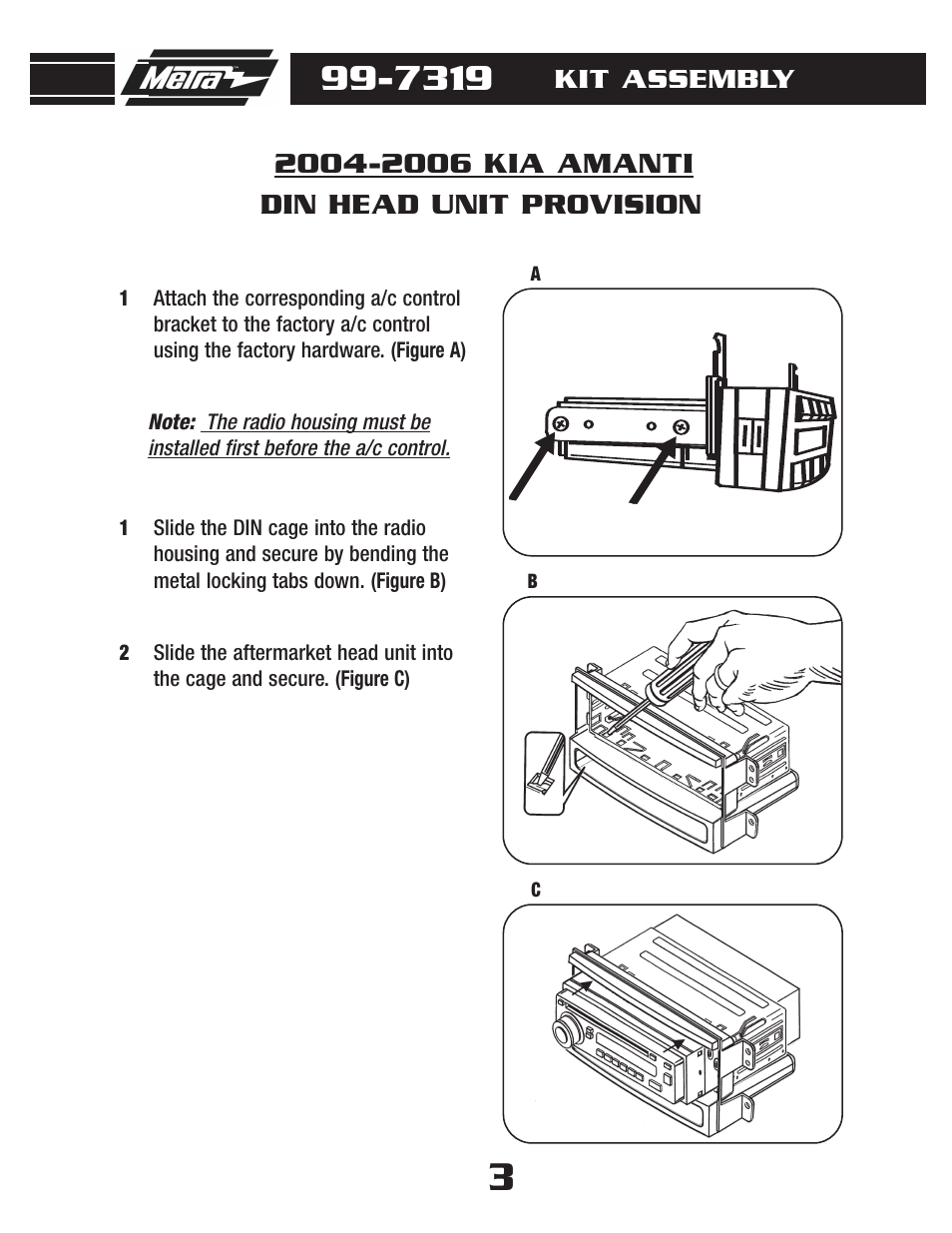 Metra

99-7319 KIT ASSEMBLY

2004-2006 KIA AMANTI
DIN HEAD UNIT PROVISION

1 Attach the corresponding a/c control bracket to the factory a/c control using the factory hardware. (Figure A)

Note: The radio housing must be installed first before the a/c control.

1 Slide the DIN cage into the radio housing and secure by bending the metal locking tabs down. (Figure B)

2 Slide the aftermarket head unit into the cage and secure. (Figure C)

A

B

C

3